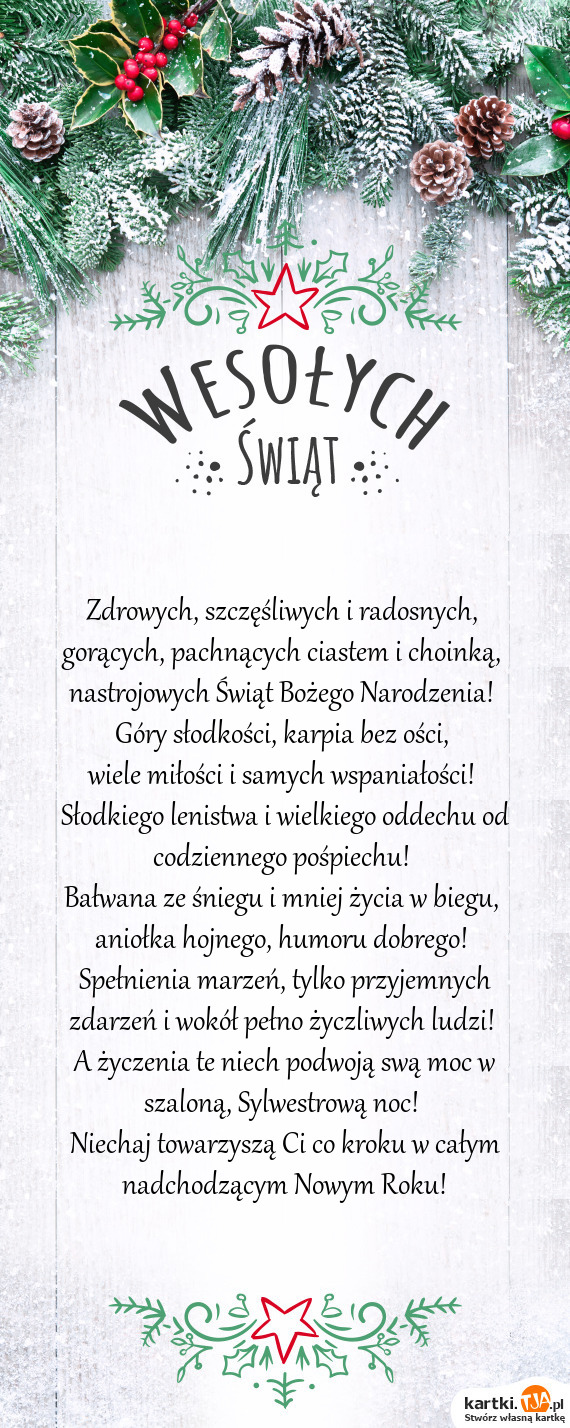 WESOŁYCH
ŚWIĄT

Zdrowych, szczęśliwych i radosnych, gorących, pachnących ciastem i choinką, nastrojowych Świąt Bożego Narodzenia!
Góry słodkości, karpia bez ości, wiele miłości i samych wspaniałości!
Słodkiego lenistwa i wielkiego oddechu od codziennego pośpiechu!
Bałwana ze śniegu i mniej życia w biegu, aniołka hojnego, humoru dobrego!
Spełnienia marzeń, tylko przyjemnych zdarzeń i wokół pełno życzliwych ludzi!
A życzenia te niech podwoją swą moc w szaloną, Sylwestrową noc!
Niechaj towarzyszą Ci co kroku w całym nadchodzącym Nowym Roku!

kartki.tja.pl
Stwórz własną kartkę